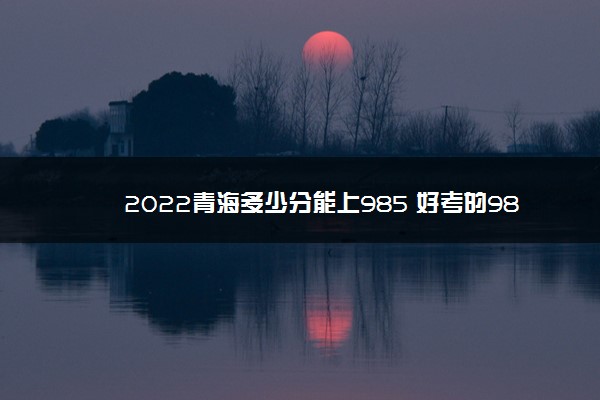 2022青海多少分能上985 好考的98